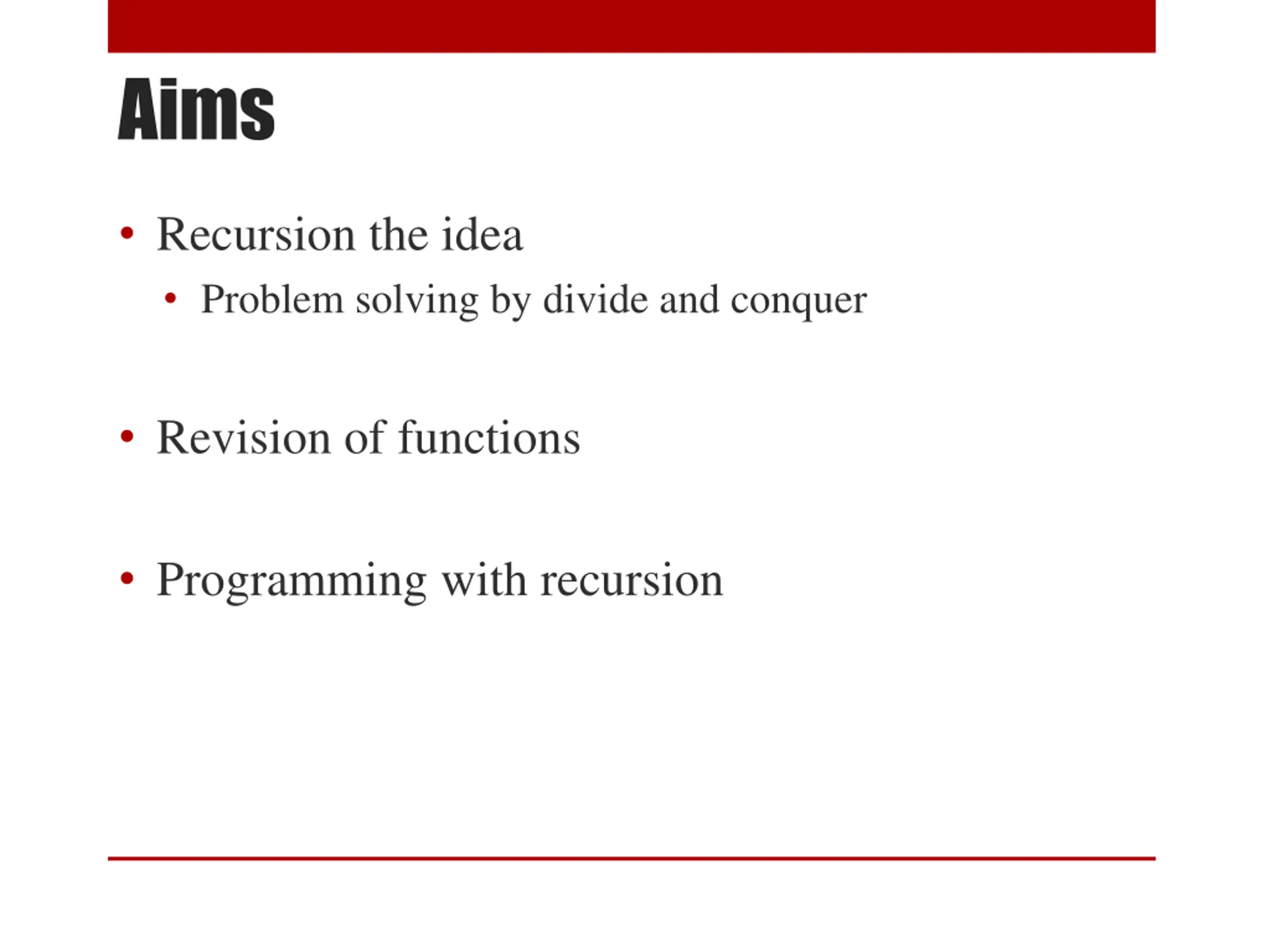 Aims

• Recursion the idea
  • Problem solving by divide and conquer

• Revision of functions

• Programming with recursion